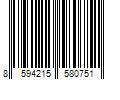 8 594215 580751